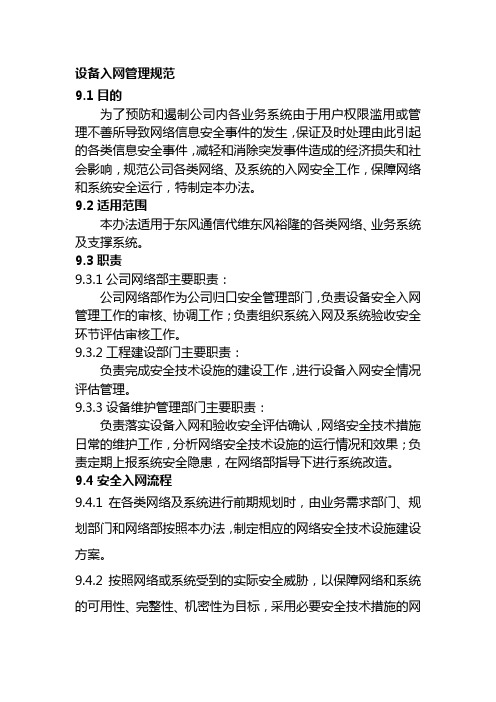 设备入网管理规范

9.1 目的

为了预防和遏制公司内各业务系统由于用户权限滥用或管理不善所导致网络信息安全事件的发生，保证及时处理由此引起的各类信息安全事件，减轻和消除突发事件造成的经济损失和社会影响，规范公司各类网络、及系统的入网安全工作，保障网络和系统安全运行，特制定本办法。

9.2 适用范围

本办法适用于东风通信代维东风裕隆的各类网络、业务系统及支撑系统。

9.3 职责

9.3.1 公司网络部主要职责：

公司网络部作为公司归口安全管理部门，负责设备安全入网管理工作的审核、协调工作；负责组织系统入网及系统验收安全环节评估审核工作。

9.3.2 工程建设部门主要职责：

负责完成安全技术设施的建设工作，进行设备入网安全情况评估管理。

9.3.3 设备维护管理部门主要职责：

负责落实设备入网和验收安全评估确认，网络安全技术措施日常的维护工作，分析网络安全技术设施的运行情况和效果；负责定期上报系统安全隐患，在网络部指导下进行系统改造。

9.4 安全入网流程

9.4.1 在各类网络及系统进行前期规划时，由业务需求部门、规划部门和网络部按照本办法，制定相应的网络安全技术设施建设方案。

9.4.2 按照网络或系统受到的实际安全威胁，以保障网络和系统的可用性、完整性、机密性为目标，采用必要安全技术措施的网